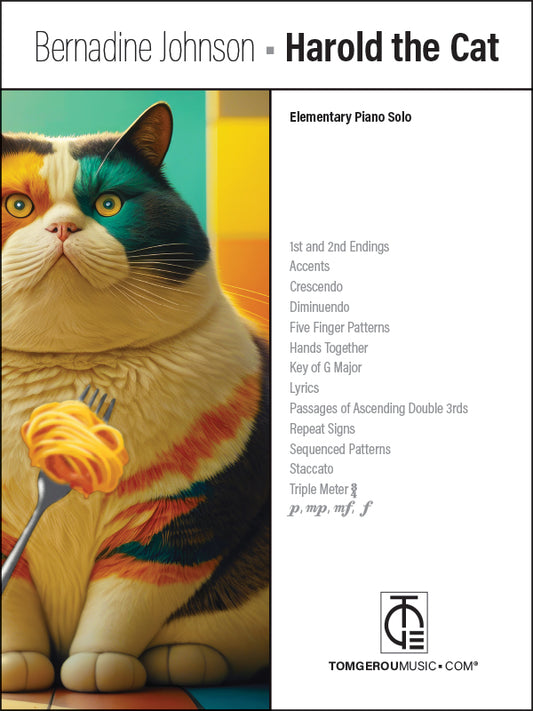 Bernadine Johnson ▪ Harold the Cat

Elementary Piano Solo

1st and 2nd Endings
Accents
Crescendo
Diminuendo
Five Finger Patterns
Hands Together
Key of G Major
Lyrics
Passages of Ascending Double 3rds
Repeat Signs
Sequenced Patterns
Staccato
Triple Meter $\frac{3}{4}$
p, mp, mf, f

TOMGEROUMUSIC▪COM®